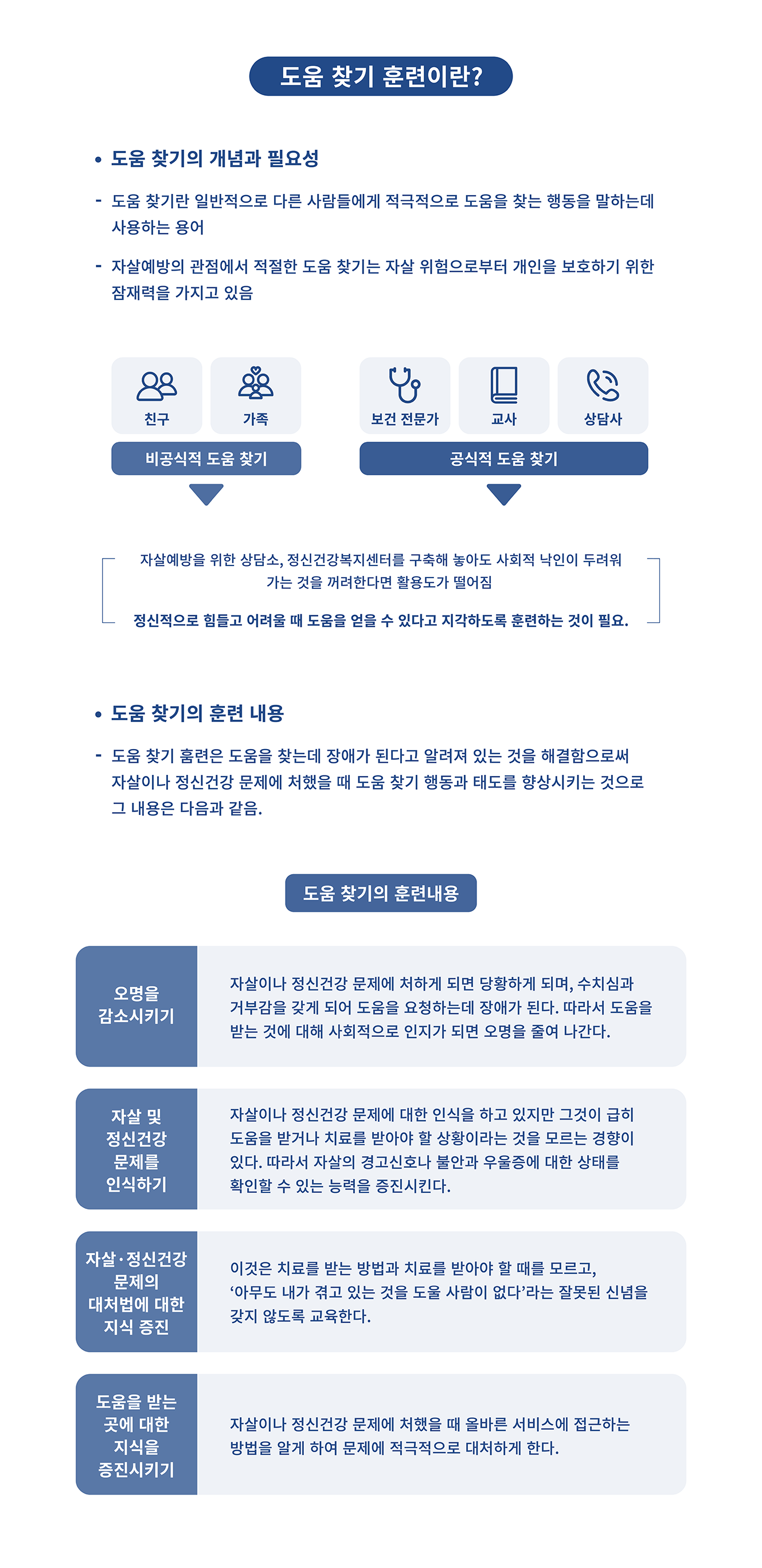 도움 찾기 훈련이란?

• 도움 찾기의 개념과 필요성

- 도움 찾기란 일반적으로 다른 사람들에게 적극적으로 도움을 찾는 행동을 말하는데 사용하는 용어

- 자살예방의 관점에서 적절한 도움 찾기는 자살 위험으로부터 개인을 보호하기 위한 잠재력을 가지고 있음

친구
가족
비공식적 도움 찾기

보건 전문가
교사
상담사
공식적 도움 찾기

자살예방을 위한 상담소, 정신건강복지센터를 구축해 놓아도 사회적 낙인이 두려워 가는 것을 꺼려한다면 활용도가 떨어짐

정신적으로 힘들고 어려울 때 도움을 얻을 수 있다고 지각하도록 훈련하는 것이 필요.

• 도움 찾기의 훈련 내용

- 도움 찾기 훔련은 도움을 찾는데 장애가 된다고 알려져 있는 것을 해결함으로써 자살이나 정신건강 문제에 처했을 때 도움 찾기 행동과 태도를 향상시키는 것으로 그 내용은 다음과 같음.

도움 찾기의 훈련내용

| 오명을 감소시키기 | 자살이나 정신건강 문제에 처하게 되면 당황하게 되며, 수치심과 거부감을 갖게 되어 도움을 요청하는데 장애가 된다. 따라서 도움을 받는 것에 대해 사회적으로 인지가 되면 오명을 줄여 나간다. |
|---|---|
| 자살 및 정신건강 문제를 인식하기 | 자살이나 정신건강 문제에 대한 인식을 하고 있지만 그것이 급히 도움을 받거나 치료를 받아야 할 상황이라는 것을 모르는 경향이 있다. 따라서 자살의 경고신호나 불안과 우울증에 대한 상태를 확인할 수 있는 능력을 증진시킨다. |
| 자살·정신건강 문제의 대처법에 대한 지식 증진 | 이것은 치료를 받는 방법과 치료를 받아야 할 때를 모르고, ‘아무도 내가 겪고 있는 것을 도울 사람이 없다’라는 잘못된 신념을 갖지 않도록 교육한다. |
| 도움을 받는 곳에 대한 지식을 증진시키기 | 자살이나 정신건강 문제에 처했을 때 올바른 서비스에 접근하는 방법을 알게 하여 문제에 적극적으로 대처하게 한다. |